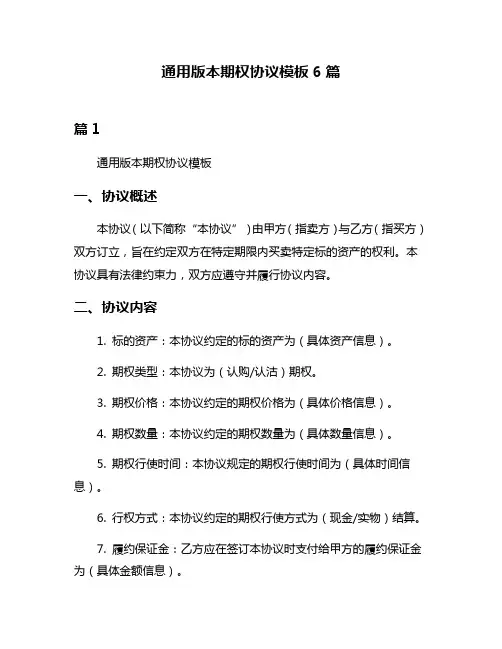 通用版本期权协议模板 6 篇

篇 1

通用版本期权协议模板

一、协议概述

本协议（以下简称“本协议”）由甲方（指卖方）与乙方（指买方）双方订立，旨在约定双方在特定期限内买卖特定标的资产的权利。本协议具有法律约束力，双方应遵守并履行协议内容。

二、协议内容

1. 标的资产：本协议约定的标的资产为（具体资产信息）。

2. 期权类型：本协议为（认购/认沽）期权。

3. 期权价格：本协议约定的期权价格为（具体价格信息）。

4. 期权数量：本协议约定的期权数量为（具体数量信息）。

5. 期权行使时间：本协议规定的期权行使时间为（具体时间信息）。

6. 行权方式：本协议约定的期权行使方式为（现金/实物）结算。

7. 履约保证金：乙方应在签订本协议时支付给甲方的履约保证金为（具体金额信息）。